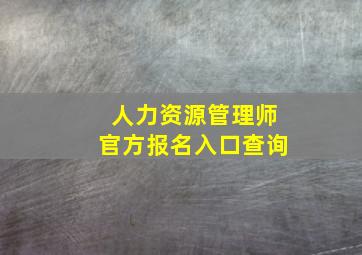 人力资源管理师
官方报名入口查询